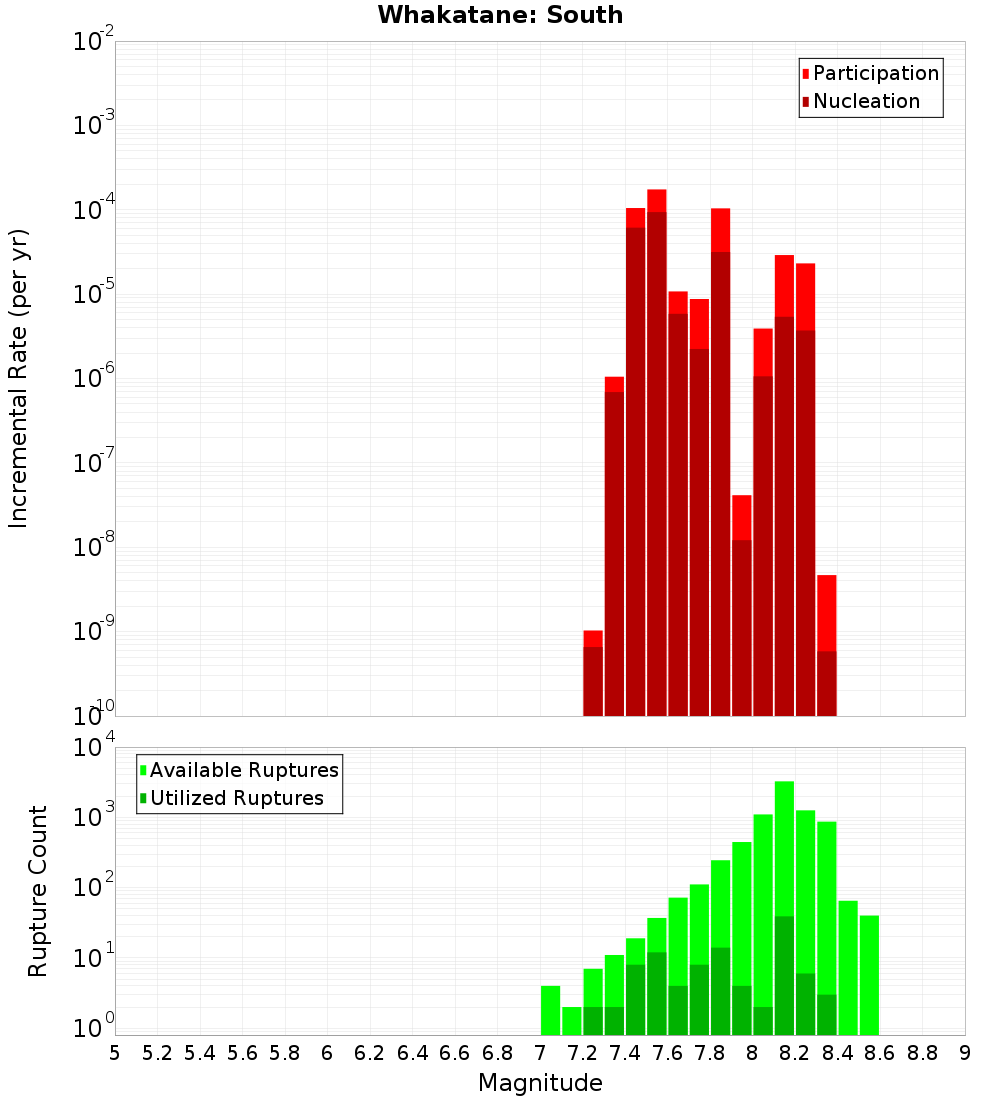 Whakatane: South

Participation
Nucleation

Incremental Rate (per yr)

$10^{-2}$
$10^{-3}$
$10^{-4}$
$10^{-5}$
$10^{-6}$
$10^{-7}$
$10^{-8}$
$10^{-9}$
$10^{-10}$

Available Ruptures
Utilized Ruptures

Rupture Count

$10^{4}$
$10^{3}$
$10^{2}$
$10^{1}$
$10^{0}$

5 5.2 5.4 5.6 5.8 6 6.2 6.4 6.6 6.8 7 7.2 7.4 7.6 7.8 8 8.2 8.4 8.6 8.8 9

Magnitude